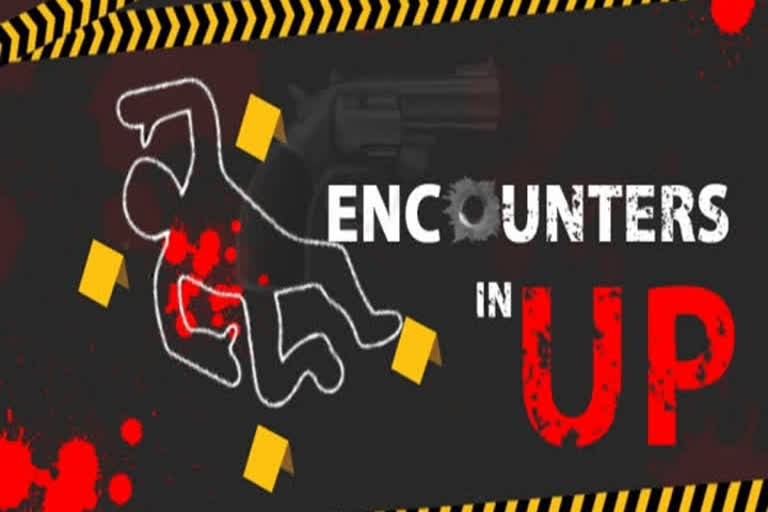 ENCOUNTERS IN UP